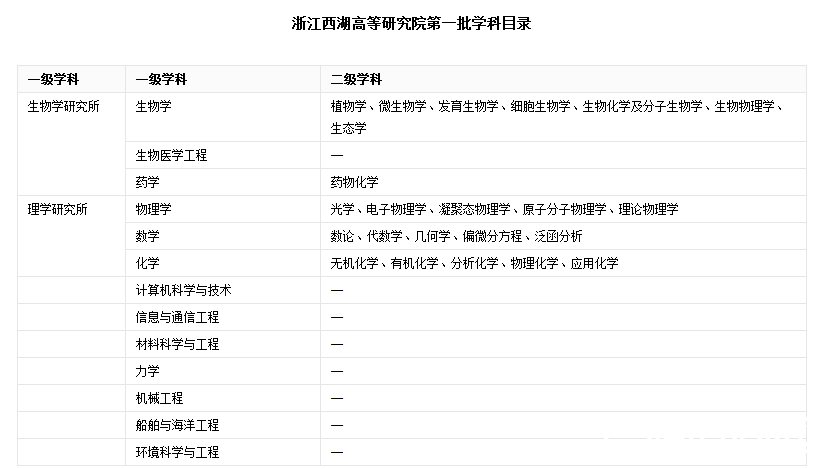 浙江西湖高等研究院第一批学科目录

| 一级学科 | 一级学科 | 二级学科 |
|---|---|---|
| 生物学研究所 | 生物学 | 植物学、微生物学、发育生物学、细胞生物学、生物化学及分子生物学、生物物理学、生态学 |
| | 生物医学工程 | — |
| | 药学 | 药物化学 |
| 理学研究所 | 物理学 | 光学、电子物理学、凝聚态物理学、原子分子物理学、理论物理学 |
| | 数学 | 数论、代数学、几何学、偏微分方程、泛函分析 |
| | 化学 | 无机化学、有机化学、分析化学、物理化学、应用化学 |
| | 计算机科学与技术 | — |
| | 信息与通信工程 | — |
| | 材料科学与工程 | — |
| | 力学 | — |
| | 机械工程 | — |
| | 船舶与海洋工程 | — |
| | 环境科学与工程 | — |